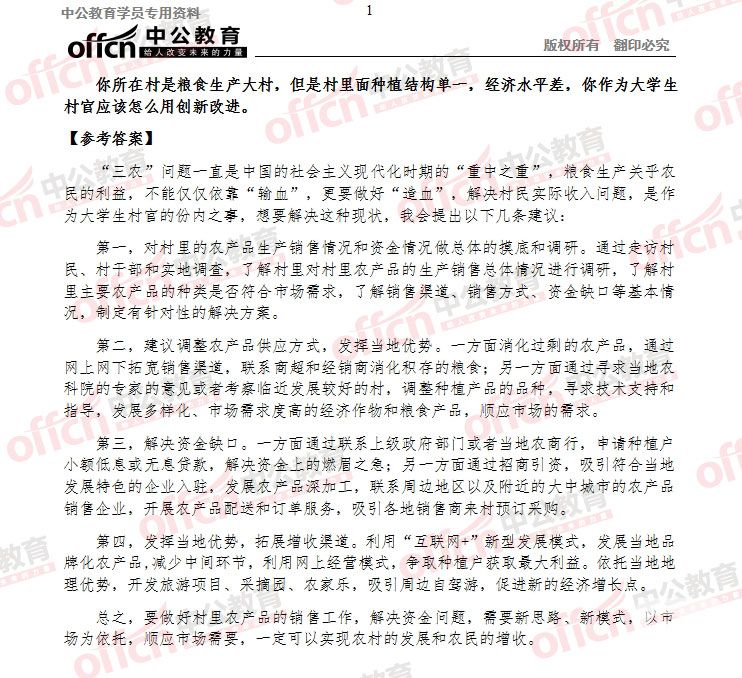 中公教育学员专用资料

1

offcn 中公教育 给人改变未来的力量

版权所有 翻印必究

你所在村是粮食生产大村，但是村里面种植结构单一，经济水平差，你作为大学生村官应该怎么用创新改进。

【参考答案】

“三农”问题一直是中国的社会主义现代化时期的“重中之重”，粮食生产关乎农民的利益，不能仅仅依靠“输血”，更要做好“造血”，解决村民实际收入问题，是作为大学生村官的份内之事，想要解决这种现状，我会提出以下几条建议：

第一，对村里的农产品生产销售情况和资金情况做总体的摸底和调研。通过走访村民、村干部和实地调查，了解村里对村里农产品的生产销售总体情况进行调研，了解村里主要农产品的种类是否符合市场需求，了解销售渠道、销售方式、资金缺口等基本情况，制定有针对性的解决方案。

第二，建议调整农产品供应方式，发挥当地优势。一方面消化过剩的农产品，通过网上网下拓宽销售渠道，联系商超和经销商消化积存的粮食；另一方面通过寻求当地农科院的专家的意见或者考察临近发展较好的村，调整种植产品的品种，寻求技术支持和指导，发展多样化、市场需求度高的经济作物和粮食产品，顺应市场的需求。

第三，解决资金缺口。一方面通过联系上级政府部门或者当地农商行，申请种植户小额低息或无息贷款，解决资金上的燃眉之急；另一方面通过招商引资，吸引符合当地发展特色的企业入驻，发展农产品深加工，联系周边地区以及附近的大中城市的农产品销售企业，开展农产品配送和订单服务，吸引各地销售商来村预订采购。

第四，发挥当地优势，拓展增收渠道。利用“互联网+”新型发展模式，发展当地品牌化农产品,减少中间环节，利用网上经营模式，争取种植户获取最大利益。依托当地地理优势，开发旅游项目、采摘园、农家乐，吸引周边自驾游，促进新的经济增长点。

总之，要做好村里农产品的销售工作，解决资金问题，需要新思路、新模式，以市场为依托，顺应市场需要，一定可以实现农村的发展和农民的增收。